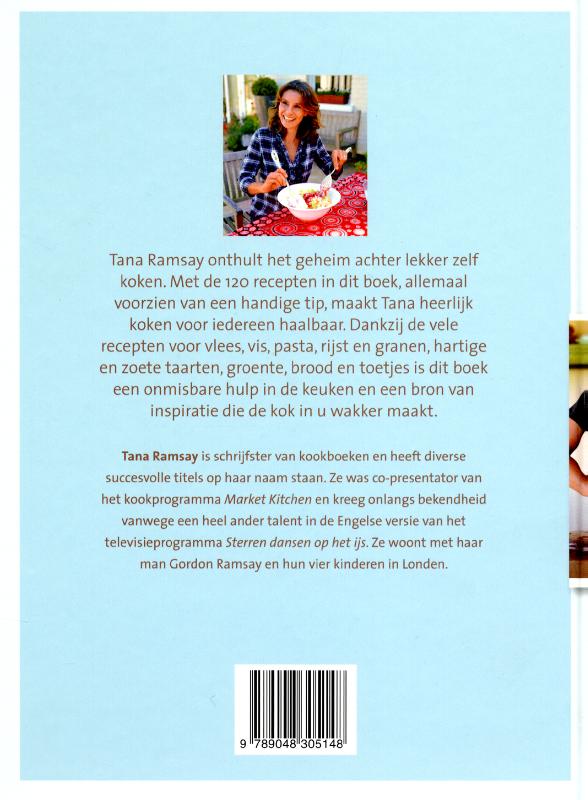 Tana Ramsay onthult het geheim achter lekker zelf koken. Met de 120 recepten in dit boek, allemaal voorzien van een handige tip, maakt Tana heerlijk koken voor iedereen haalbaar. Dankzij de vele recepten voor vlees, vis, pasta, rijst en granen, hartige en zoete taarten, groente, brood en toetjes is dit boek een onmisbare hulp in de keuken en een bron van inspiratie die de kok in u wakker maakt.

Tana Ramsay is schrijfster van kookboeken en heeft diverse succesvolle titels op haar naam staan. Ze was co-presentator van het kookprogramma Market Kitchen en kreeg onlangs bekendheid vanwege een heel ander talent in de Engelse versie van het televisieprogramma Sterren dansen op het ijs. Ze woont met haar man Gordon Ramsay en hun vier kinderen in Londen.

9 789048 305148